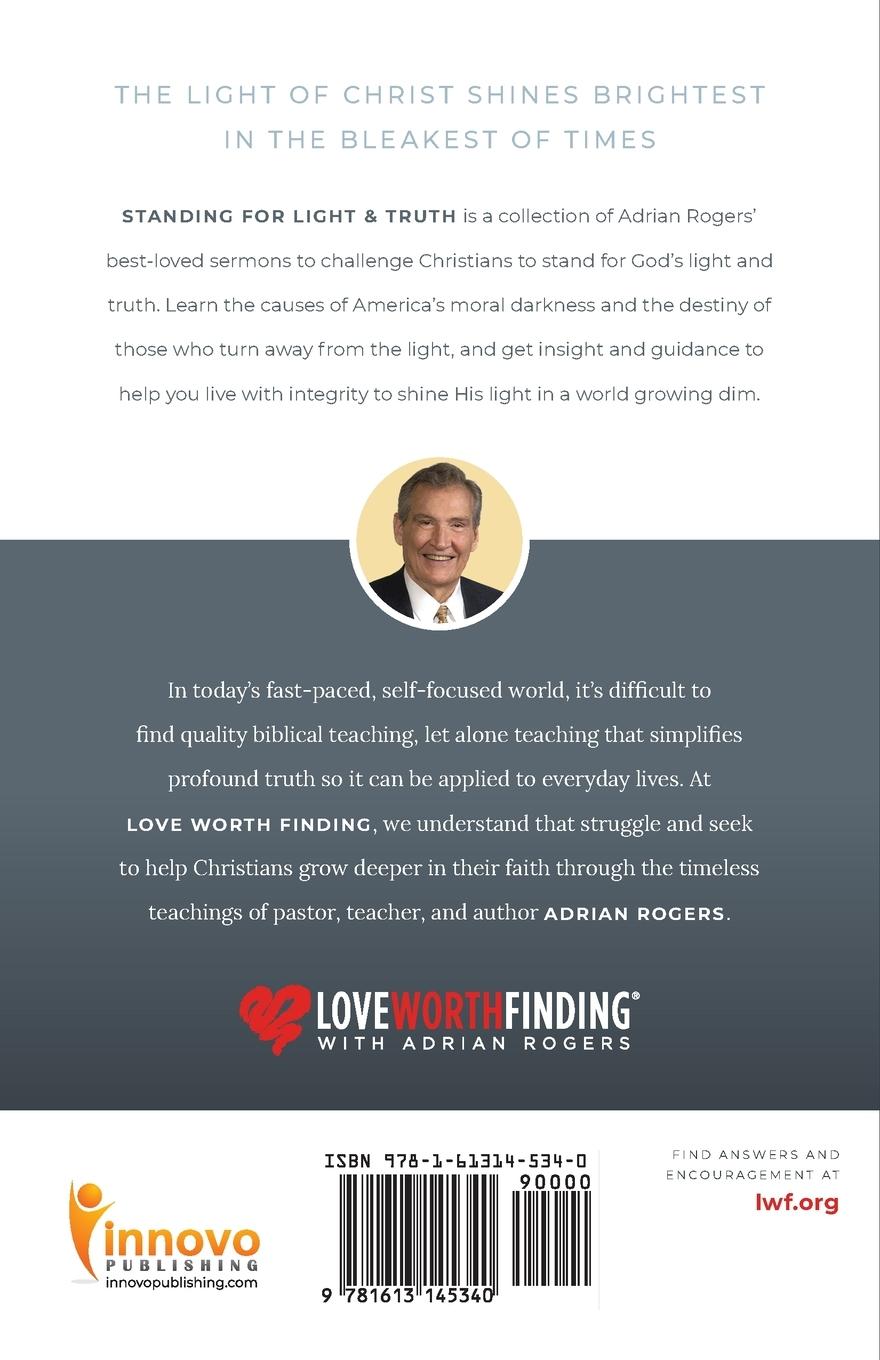 THE LIGHT OF CHRIST SHINES BRIGHTEST IN THE BLEAKEST OF TIMES

STANDING FOR LIGHT & TRUTH is a collection of Adrian Rogers' best-loved sermons to challenge Christians to stand for God's light and truth. Learn the causes of America's moral darkness and the destiny of those who turn away from the light, and get insight and guidance to help you live with integrity to shine His light in a world growing dim.

In today's fast-paced, self-focused world, it's difficult to find quality biblical teaching, let alone teaching that simplifies profound truth so it can be applied to everyday lives. At LOVE WORTH FINDING, we understand that struggle and seek to help Christians grow deeper in their faith through the timeless teachings of pastor, teacher, and author ADRIAN ROGERS.

LOVEWORTHFINDING®
WITH ADRIAN ROGERS

innovo PUBLISHING
innovopublishing.com

ISBN 978-1-61314-534-0
90000
9 781613 145340

FIND ANSWERS AND ENCOURAGEMENT AT
lwf.org